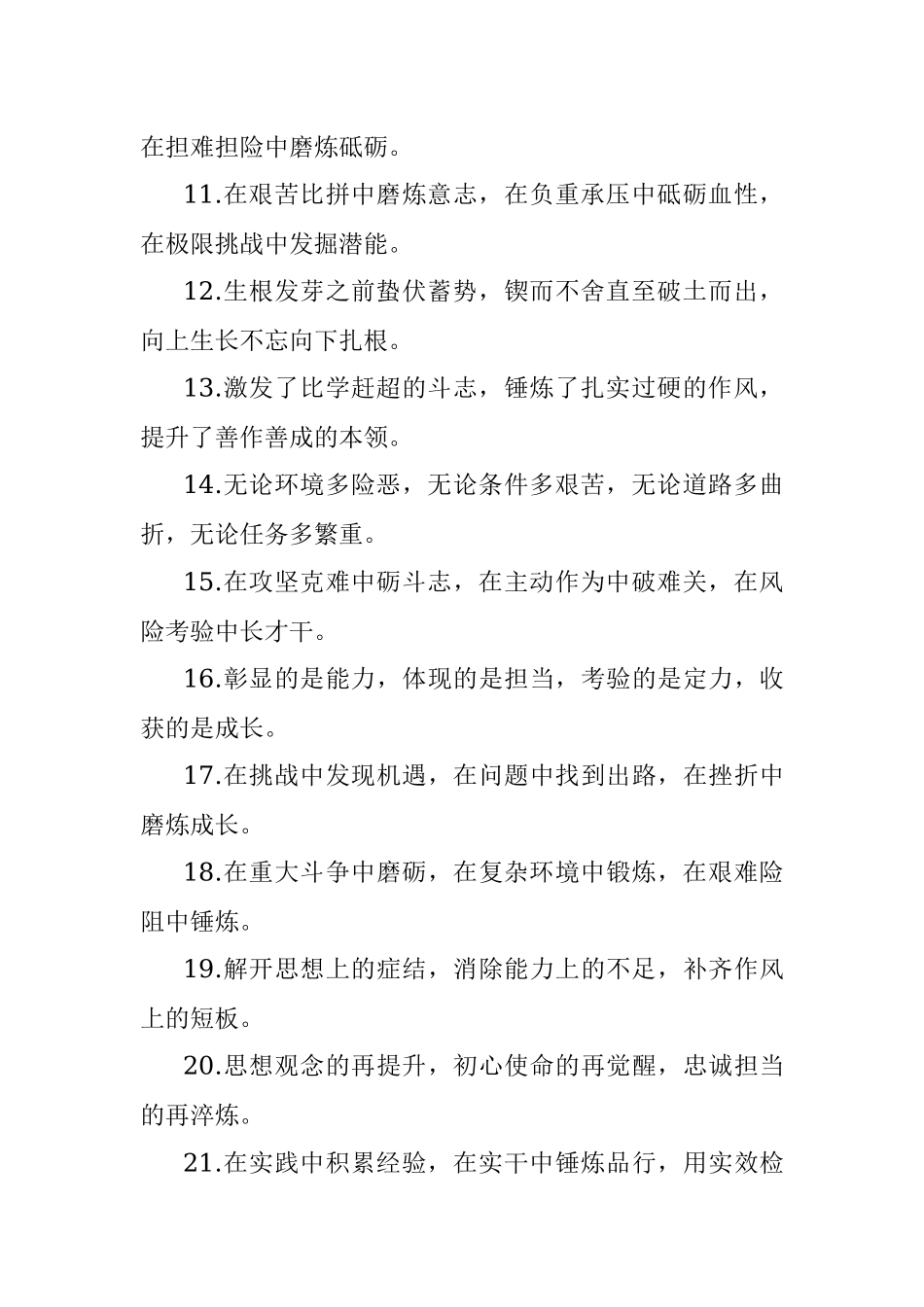 在担难担险中磨炼砥砺。

11.在艰苦比拼中磨炼意志，在负重承压中砥砺血性，在极限挑战中发掘潜能。

12.生根发芽之前蛰伏蓄势，锲而不舍直至破土而出，向上生长不忘向下扎根。

13.激发了比学赶超的斗志，锤炼了扎实过硬的作风，提升了善作善成的本领。

14.无论环境多险恶，无论条件多艰苦，无论道路多曲折，无论任务多繁重。

15.在攻坚克难中砺斗志，在主动作为中破难关，在风险考验中长才干。

16.彰显的是能力，体现的是担当，考验的是定力，收获的是成长。

17.在挑战中发现机遇，在问题中找到出路，在挫折中磨炼成长。

18.在重大斗争中磨砺，在复杂环境中锻炼，在艰难险阻中锤炼。

19.解开思想上的症结，消除能力上的不足，补齐作风上的短板。

20.思想观念的再提升，初心使命的再觉醒，忠诚担当的再淬炼。

21.在实践中积累经验，在实干中锤炼品行，用实效检